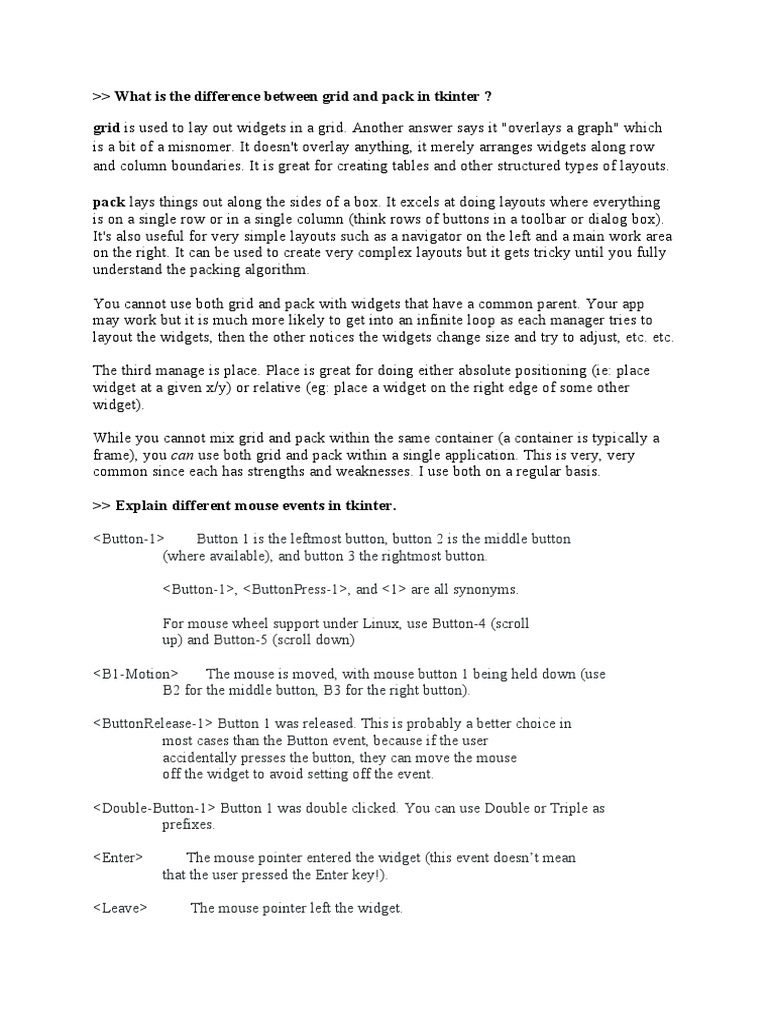 >> What is the difference between grid and pack in tkinter ?

grid is used to lay out widgets in a grid. Another answer says it "overlays a graph" which is a bit of a misnomer. It doesn't overlay anything, it merely arranges widgets along row and column boundaries. It is great for creating tables and other structured types of layouts.

pack lays things out along the sides of a box. It excels at doing layouts where everything is on a single row or in a single column (think rows of buttons in a toolbar or dialog box). It's also useful for very simple layouts such as a navigator on the left and a main work area on the right. It can be used to create very complex layouts but it gets tricky until you fully understand the packing algorithm.

You cannot use both grid and pack with widgets that have a common parent. Your app may work but it is much more likely to get into an infinite loop as each manager tries to layout the widgets, then the other notices the widgets change size and try to adjust, etc. etc.

The third manage is place. Place is great for doing either absolute positioning (ie: place widget at a given x/y) or relative (eg: place a widget on the right edge of some other widget).

While you cannot mix grid and pack within the same container (a container is typically a frame), you can use both grid and pack within a single application. This is very, very common since each has strengths and weaknesses. I use both on a regular basis.

>> Explain different mouse events in tkinter.

<Button-1> Button 1 is the leftmost button, button 2 is the middle button (where available), and button 3 the rightmost button.

<Button-1>, <ButtonPress-1>, and <1> are all synonyms.

For mouse wheel support under Linux, use Button-4 (scroll up) and Button-5 (scroll down)

<B1-Motion> The mouse is moved, with mouse button 1 being held down (use B2 for the middle button, B3 for the right button).

<ButtonRelease-1> Button 1 was released. This is probably a better choice in most cases than the Button event, because if the user accidentally presses the button, they can move the mouse off the widget to avoid setting off the event.

<Double-Button-1> Button 1 was double clicked. You can use Double or Triple as prefixes.

<Enter> The mouse pointer entered the widget (this event doesn't mean that the user pressed the Enter key!).

<Leave> The mouse pointer left the widget.